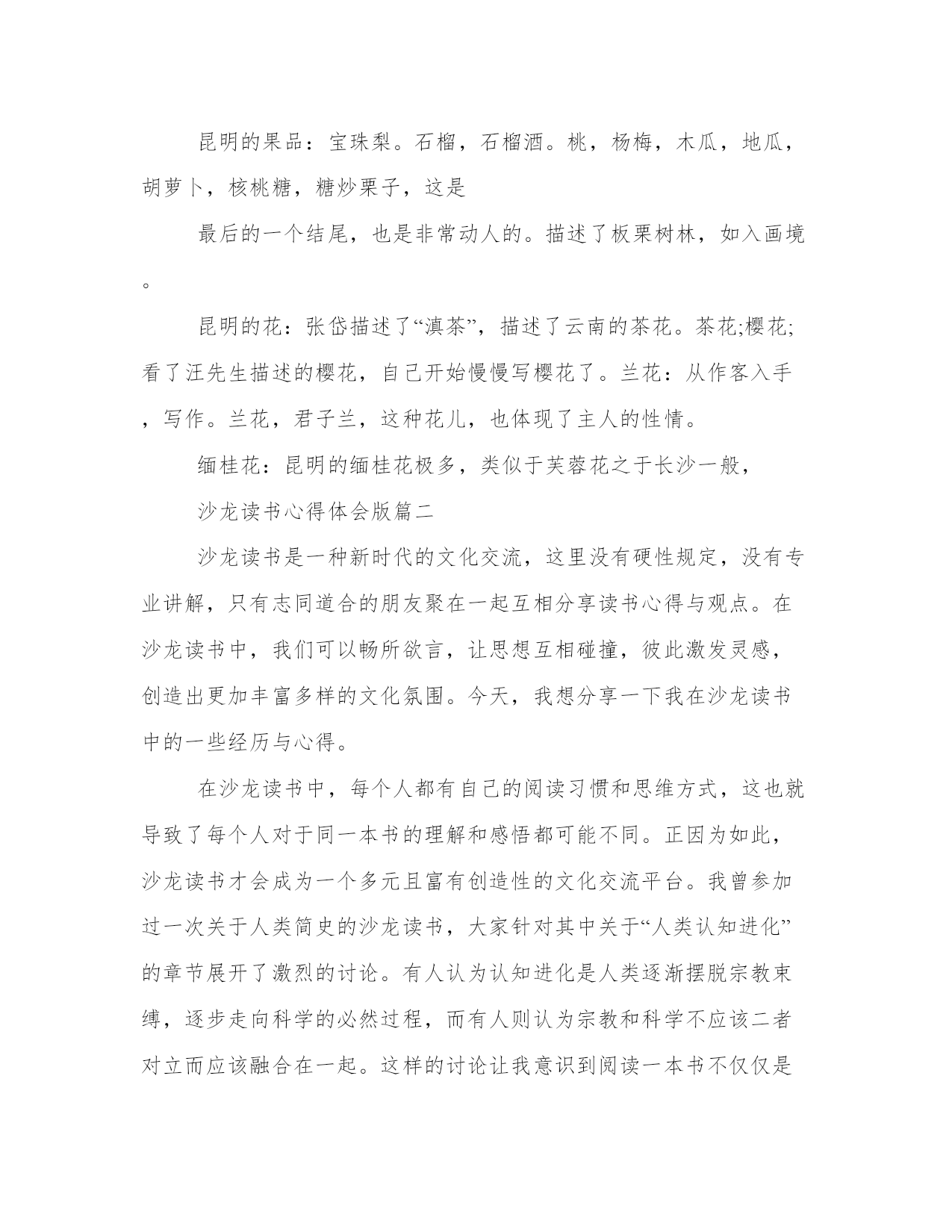 昆明的果品：宝珠梨。石榴，石榴酒。桃，杨梅，木瓜，地瓜，胡萝卜，核桃糖，糖炒栗子，这是

最后的一个结尾，也是非常动人的。描述了板栗树林，如入画境。

昆明的花：张岱描述了“滇茶”，描述了云南的茶花。茶花;樱花;看了汪先生描述的樱花，自己开始慢慢写樱花了。兰花：从作客入手，写作。兰花，君子兰，这种花儿，也体现了主人的性情。

缅桂花：昆明的缅桂花极多，类似于芙蓉花之于长沙一般，

沙龙读书心得体会版篇二

沙龙读书是一种新时代的文化交流，这里没有硬性规定，没有专业讲解，只有志同道合的朋友聚在一起互相分享读书心得与观点。在沙龙读书中，我们可以畅所欲言，让思想互相碰撞，彼此激发灵感，创造出更加丰富多样的文化氛围。今天，我想分享一下我在沙龙读书中的一些经历与心得。

在沙龙读书中，每个人都有自己的阅读习惯和思维方式，这也就导致了每个人对于同一本书的理解和感悟都可能不同。正因为如此，沙龙读书才会成为一个多元且富有创造性的文化交流平台。我曾参加过一次关于人类简史的沙龙读书，大家针对其中关于“人类认知进化”的章节展开了激烈的讨论。有人认为认知进化是人类逐渐摆脱宗教束缚，逐步走向科学的必然过程，而有人则认为宗教和科学不应该二者对立而应该融合在一起。这样的讨论让我意识到阅读一本书不仅仅是